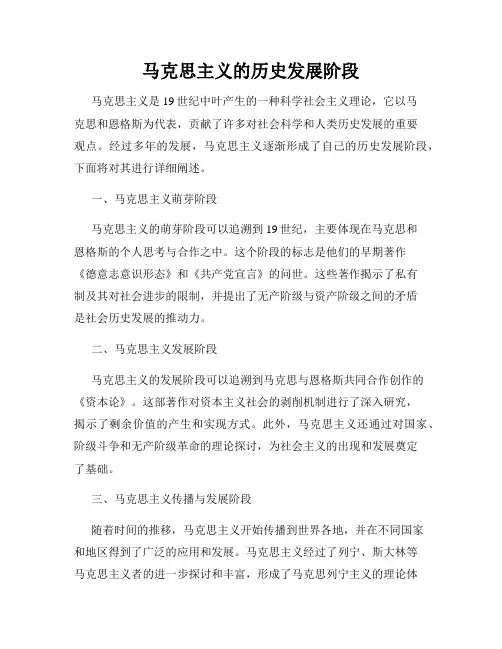 马克思主义的历史发展阶段

马克思主义是19世纪中叶产生的一种科学社会主义理论，它以马克思和恩格斯为代表，贡献了许多对社会科学和人类历史发展的重要观点。经过多年的发展，马克思主义逐渐形成了自己的历史发展阶段，下面将对其进行详细阐述。

一、马克思主义萌芽阶段

马克思主义的萌芽阶段可以追溯到19世纪，主要体现在马克思和恩格斯的个人思考与合作之中。这个阶段的标志是他们的早期著作《德意志意识形态》和《共产党宣言》的问世。这些著作揭示了私有制及其对社会进步的限制，并提出了无产阶级与资产阶级之间的矛盾是社会历史发展的推动力。

二、马克思主义发展阶段

马克思主义的发展阶段可以追溯到马克思与恩格斯共同合作创作的《资本论》。这部著作对资本主义社会的剥削机制进行了深入研究，揭示了剩余价值的产生和实现方式。此外，马克思主义还通过对国家、阶级斗争和无产阶级革命的理论探讨，为社会主义的出现和发展奠定了基础。

三、马克思主义传播与发展阶段

随着时间的推移，马克思主义开始传播到世界各地，并在不同国家和地区得到了广泛的应用和发展。马克思主义经过了列宁、斯大林等马克思主义者的进一步探讨和丰富，形成了马克思列宁主义的理论体